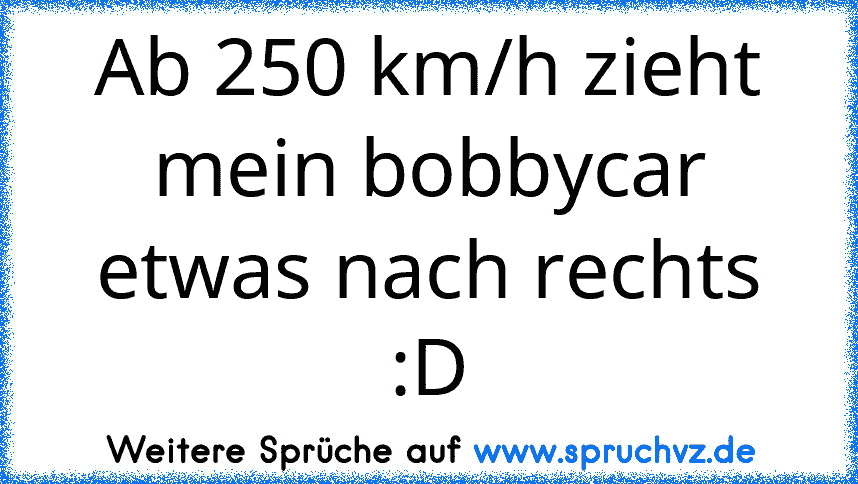 Ab 250 km/h zieht mein bobbycar etwas nach rechts :D

Weitere Sprüche auf www.spruchvz.de